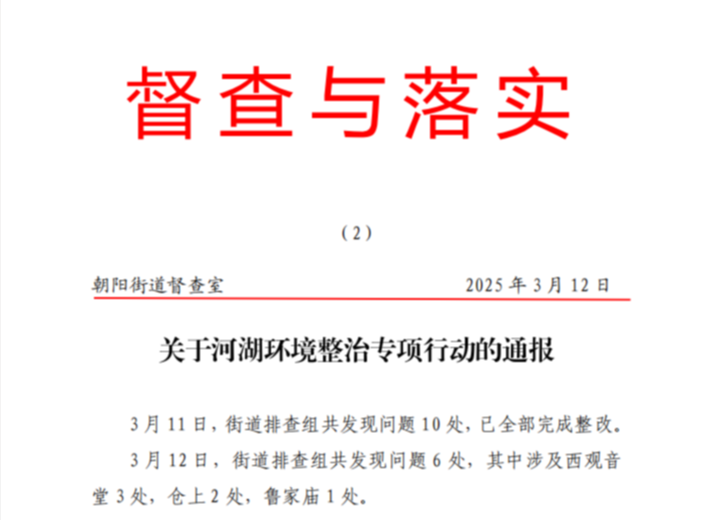 督查与落实

（2）

朝阳街道督查室　　　　　　　　　　2025 年 3 月 12 日

关于河湖环境整治专项行动的通报

3 月 11 日，街道排查组共发现问题 10 处，已全部完成整改。

3 月 12 日，街道排查组共发现问题 6 处，其中涉及西观音堂 3 处，仓上 2 处，鲁家庙 1 处。